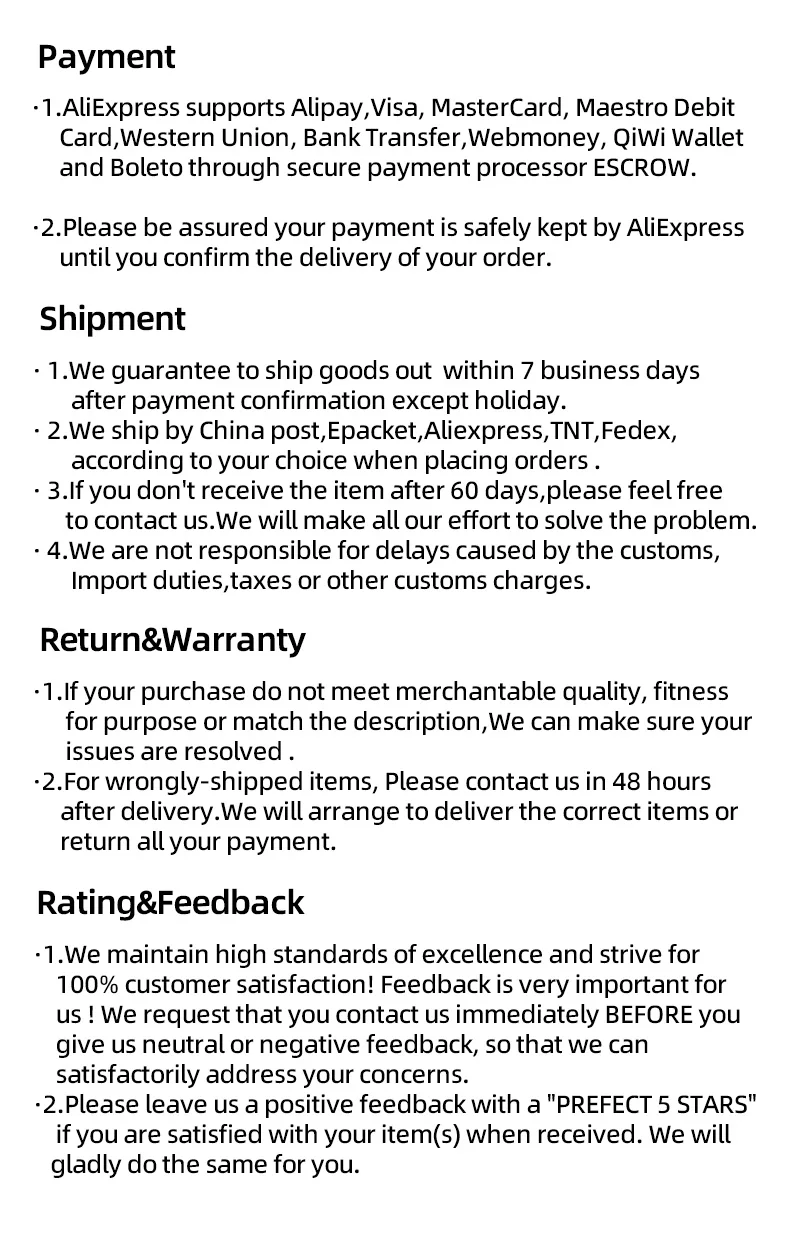 Payment

·1.AliExpress supports Alipay,Visa, MasterCard, Maestro Debit Card,Western Union, Bank Transfer,Webmoney, QiWi Wallet and Boleto through secure payment processor ESCROW.

·2.Please be assured your payment is safely kept by AliExpress until you confirm the delivery of your order.

Shipment

· 1.We guarantee to ship goods out within 7 business days after payment confirmation except holiday.
· 2.We ship by China post,Epacket,Aliexpress,TNT,Fedex, according to your choice when placing orders .
· 3.If you don't receive the item after 60 days,please feel free to contact us.We will make all our effort to solve the problem.
· 4.We are not responsible for delays caused by the customs, Import duties,taxes or other customs charges.

Return&Warranty

·1.If your purchase do not meet merchantable quality, fitness for purpose or match the description,We can make sure your issues are resolved .
·2.For wrongly-shipped items, Please contact us in 48 hours after delivery.We will arrange to deliver the correct items or return all your payment.

Rating&Feedback

·1.We maintain high standards of excellence and strive for 100% customer satisfaction! Feedback is very important for us ! We request that you contact us immediately BEFORE you give us neutral or negative feedback, so that we can satisfactorily address your concerns.
·2.Please leave us a positive feedback with a "PREFECT 5 STARS" if you are satisfied with your item(s) when received. We will gladly do the same for you.